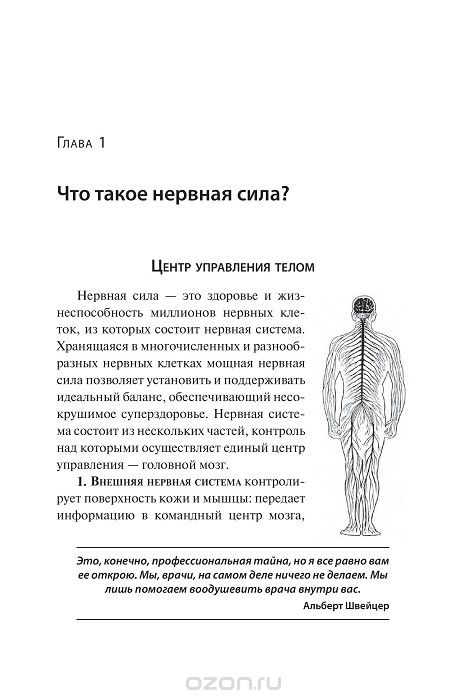 Глава 1

Что такое нервная сила?

Центр управления телом

Нервная сила — это здоровье и жизнеспособность миллионов нервных клеток, из которых состоит нервная система. Хранящаяся в многочисленных и разнообразных нервных клетках мощная нервная сила позволяет установить и поддерживать идеальный баланс, обеспечивающий несокрушимое суперздоровье. Нервная система состоит из нескольких частей, контроль над которыми осуществляет единый центр управления — головной мозг.

1. Внешняя нервная система контролирует поверхность кожи и мышцы: передает информацию в командный центр мозга,

Это, конечно, профессиональная тайна, но я все равно вам ее открою. Мы, врачи, на самом деле ничего не делаем. Мы лишь помогаем воодушевить врача внутри вас.
Альберт Швейцер

ozon.ru